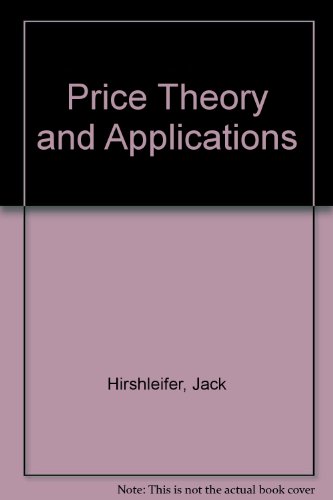 Price Theory and Applications

Hirshleifer, Jack

Note: This is not the actual book cover